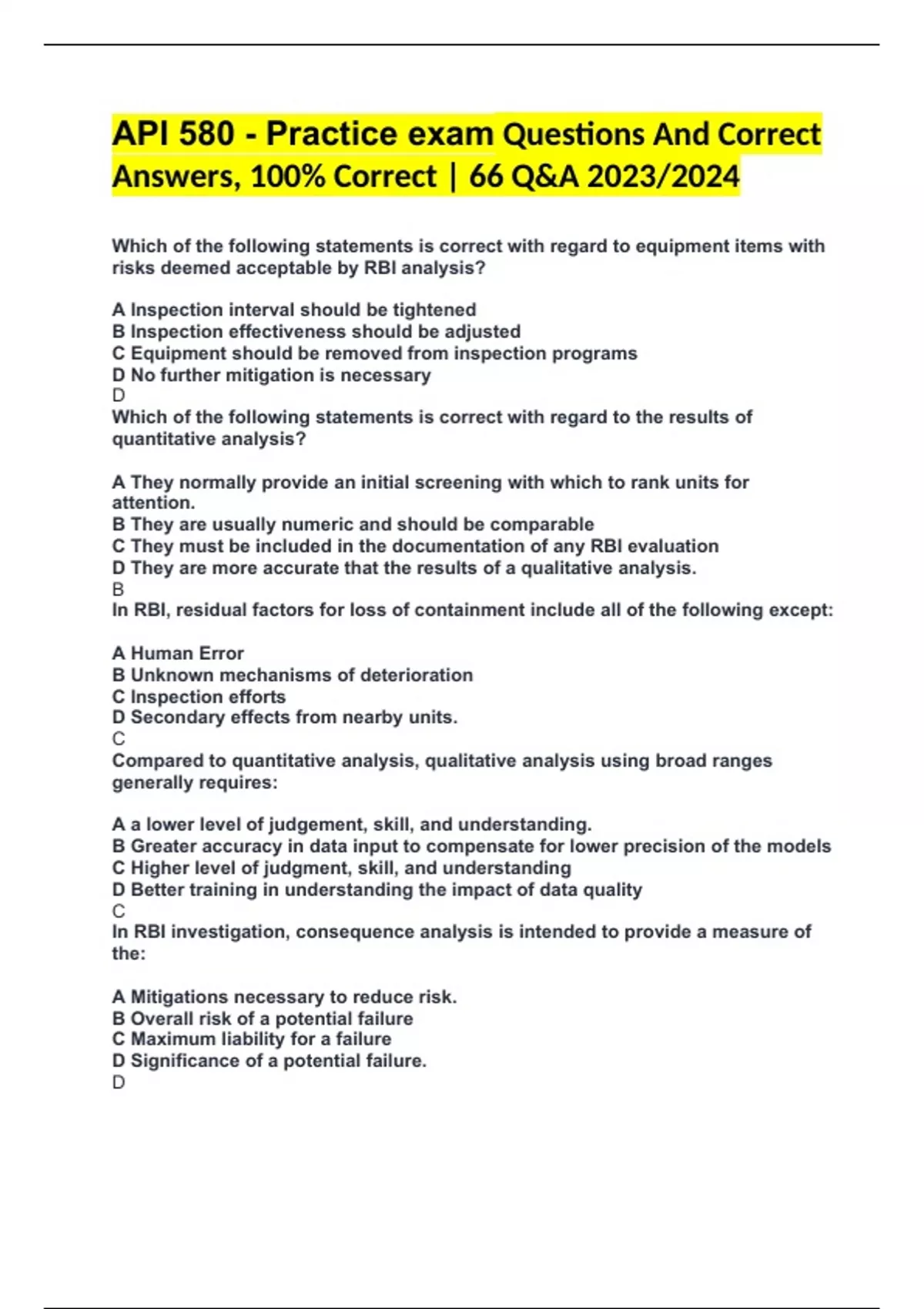 API 580 - Practice exam Questions And Correct Answers, 100% Correct | 66 Q&A 2023/2024

Which of the following statements is correct with regard to equipment items with risks deemed acceptable by RBI analysis?

A Inspection interval should be tightened
B Inspection effectiveness should be adjusted
C Equipment should be removed from inspection programs
D No further mitigation is necessary
D
Which of the following statements is correct with regard to the results of quantitative analysis?

A They normally provide an initial screening with which to rank units for attention.
B They are usually numeric and should be comparable
C They must be included in the documentation of any RBI evaluation
D They are more accurate that the results of a qualitative analysis.
B
In RBI, residual factors for loss of containment include all of the following except:

A Human Error
B Unknown mechanisms of deterioration
C Inspection efforts
D Secondary effects from nearby units.
C
Compared to quantitative analysis, qualitative analysis using broad ranges generally requires:

A a lower level of judgement, skill, and understanding.
B Greater accuracy in data input to compensate for lower precision of the models
C Higher level of judgment, skill, and understanding
D Better training in understanding the impact of data quality
C
In RBI investigation, consequence analysis is intended to provide a measure of the:

A Mitigations necessary to reduce risk.
B Overall risk of a potential failure
C Maximum liability for a failure
D Significance of a potential failure.
D